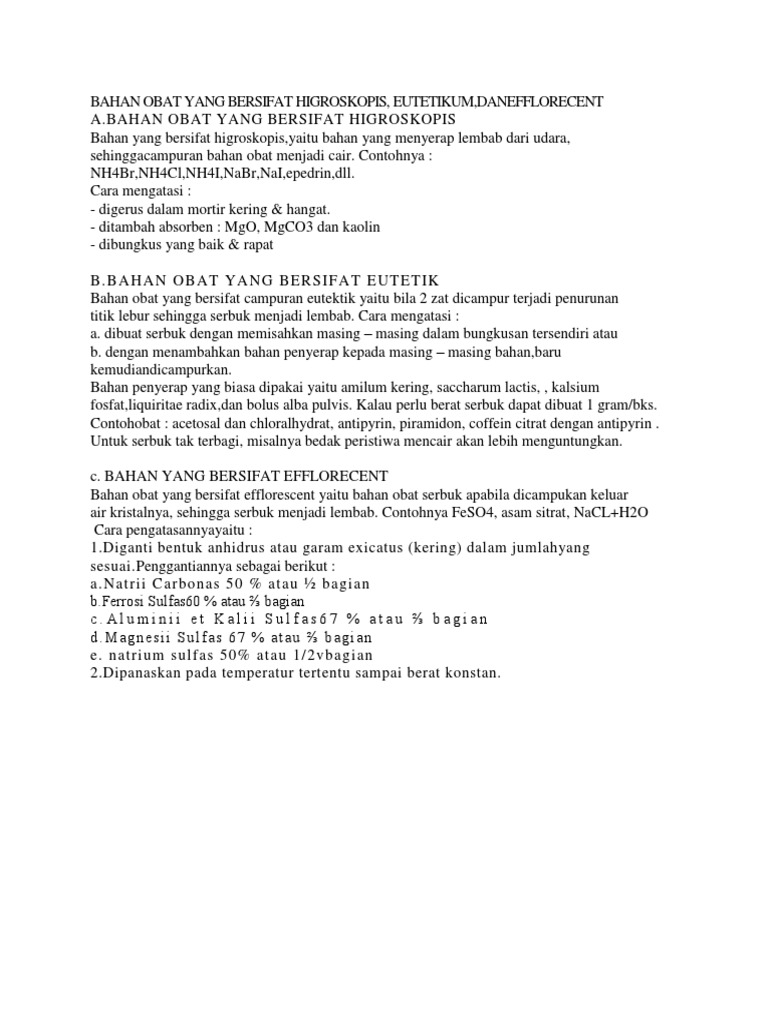 BAHAN OBAT YANG BERSIFAT HIGROSKOPIS, EUTETIKUM,DANEFFLORECENT
A.BAHAN OBAT YANG BERSIFAT HIGROSKOPIS
Bahan yang bersifat higroskopis,yaitu bahan yang menyerap lembab dari udara, sehinggacampuran bahan obat menjadi cair. Contohnya :
NH4Br,NH4Cl,NH4I,NaBr,NaI,epedrin,dll.
Cara mengatasi :
- digerus dalam mortir kering & hangat.
- ditambah absorben : MgO, MgCO3 dan kaolin
- dibungkus yang baik & rapat

B.BAHAN OBAT YANG BERSIFAT EUTETIK
Bahan obat yang bersifat campuran eutektik yaitu bila 2 zat dicampur terjadi penurunan titik lebur sehingga serbuk menjadi lembab. Cara mengatasi :
a. dibuat serbuk dengan memisahkan masing – masing dalam bungkusan tersendiri atau
b. dengan menambahkan bahan penyerap kepada masing – masing bahan,baru kemudiandicampurkan.
Bahan penyerap yang biasa dipakai yaitu amilum kering, saccharum lactis, , kalsium fosfat,liquiritae radix,dan bolus alba pulvis. Kalau perlu berat serbuk dapat dibuat 1 gram/bks.
Contohobat : acetosal dan chloralhydrat, antipyrin, piramidon, coffein citrat dengan antipyrin .
Untuk serbuk tak terbagi, misalnya bedak peristiwa mencair akan lebih menguntungkan.

c. BAHAN YANG BERSIFAT EFFLORECENT
Bahan obat yang bersifat efflorescent yaitu bahan obat serbuk apabila dicampukan keluar air kristalnya, sehingga serbuk menjadi lembab. Contohnya FeSO4, asam sitrat, NaCL+H2O
Cara pengatasannyayaitu :
1.Diganti bentuk anhidrus atau garam exicatus (kering) dalam jumlahyang sesuai.Penggantiannya sebagai berikut :
a.Natrii Carbonas 50 % atau ½ bagian
b.Ferrosi Sulfas60 % atau ⅔ bagian
c.Aluminii et Kalii Sulfas67 % atau ⅔ bagian
d.Magnesii Sulfas 67 % atau ⅔ bagian
e. natrium sulfas 50% atau 1/2vbagian
2.Dipanaskan pada temperatur tertentu sampai berat konstan.